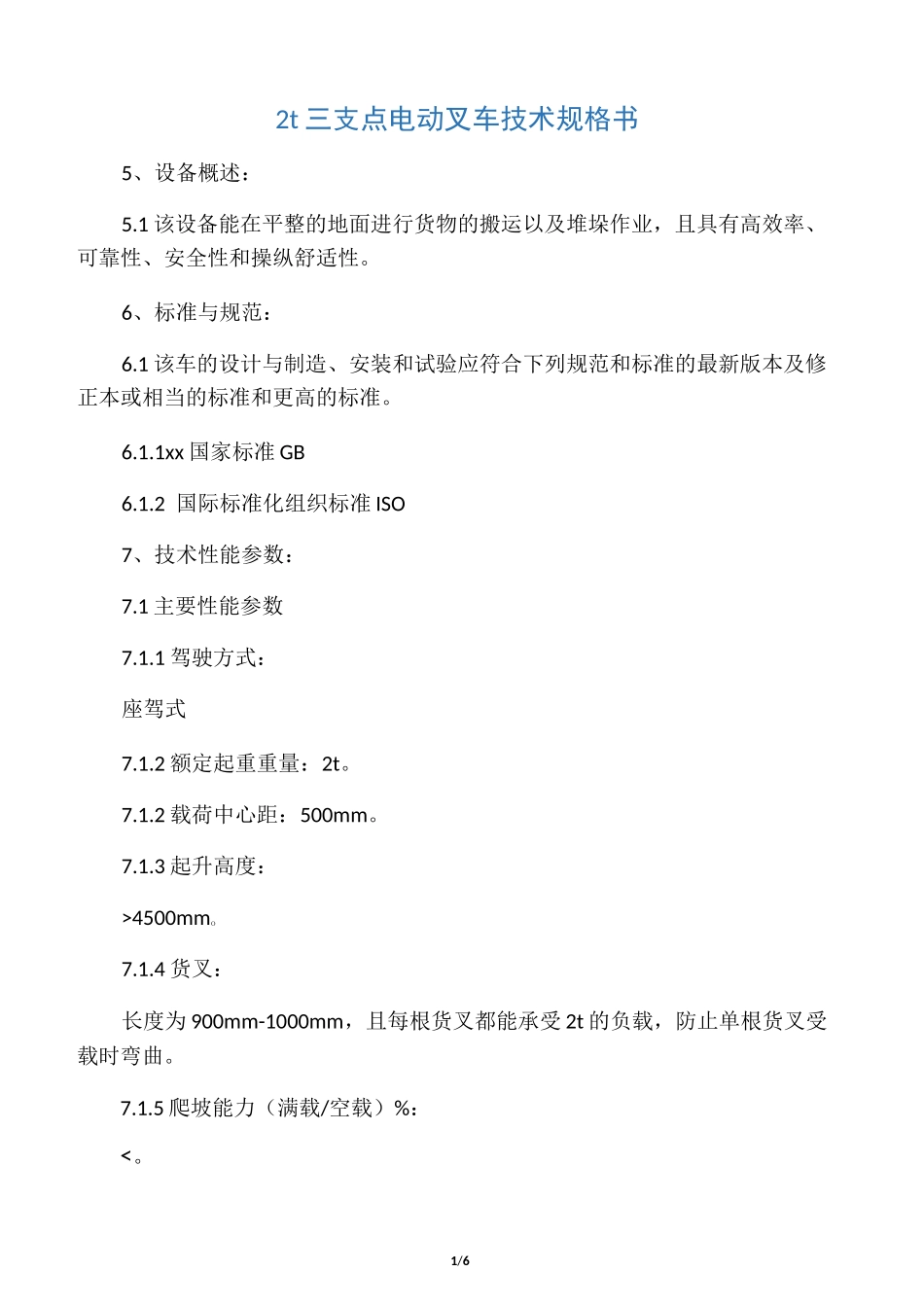 2t 三支点电动叉车技术规格书

5、设备概述：

5.1 该设备能在平整的地面进行货物的搬运以及堆垛作业，且具有高效率、可靠性、安全性和操纵舒适性。

6、标准与规范：

6.1 该车的设计与制造、安装和试验应符合下列规范和标准的最新版本及修正本或相当的标准和更高的标准。

6.1.1xx 国家标准 GB

6.1.2 国际标准化组织标准 ISO

7、技术性能参数：

7.1 主要性能参数

7.1.1 驾驶方式：

座驾式

7.1.2 额定起重重量：2t。

7.1.2 载荷中心距：500mm。

7.1.3 起升高度：

>4500mm。

7.1.4 货叉：

长度为 900mm-1000mm，且每根货叉都能承受 2t 的负载，防止单根货叉受载时弯曲。

7.1.5 爬坡能力（满载/空载）%：

<。

1/6